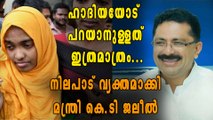 ഹാദിയയോട് പറയാനുള്ളത് ഇത്രമാത്രം...

നിലപാട് വ്യക്തമാക്കി മന്ത്രി കെ.ടി ജലീൽ